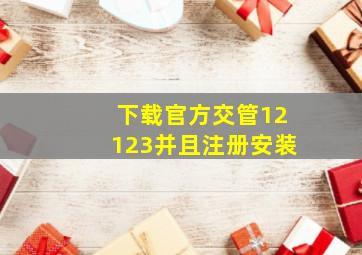 下载官方交管12123并且注册安装